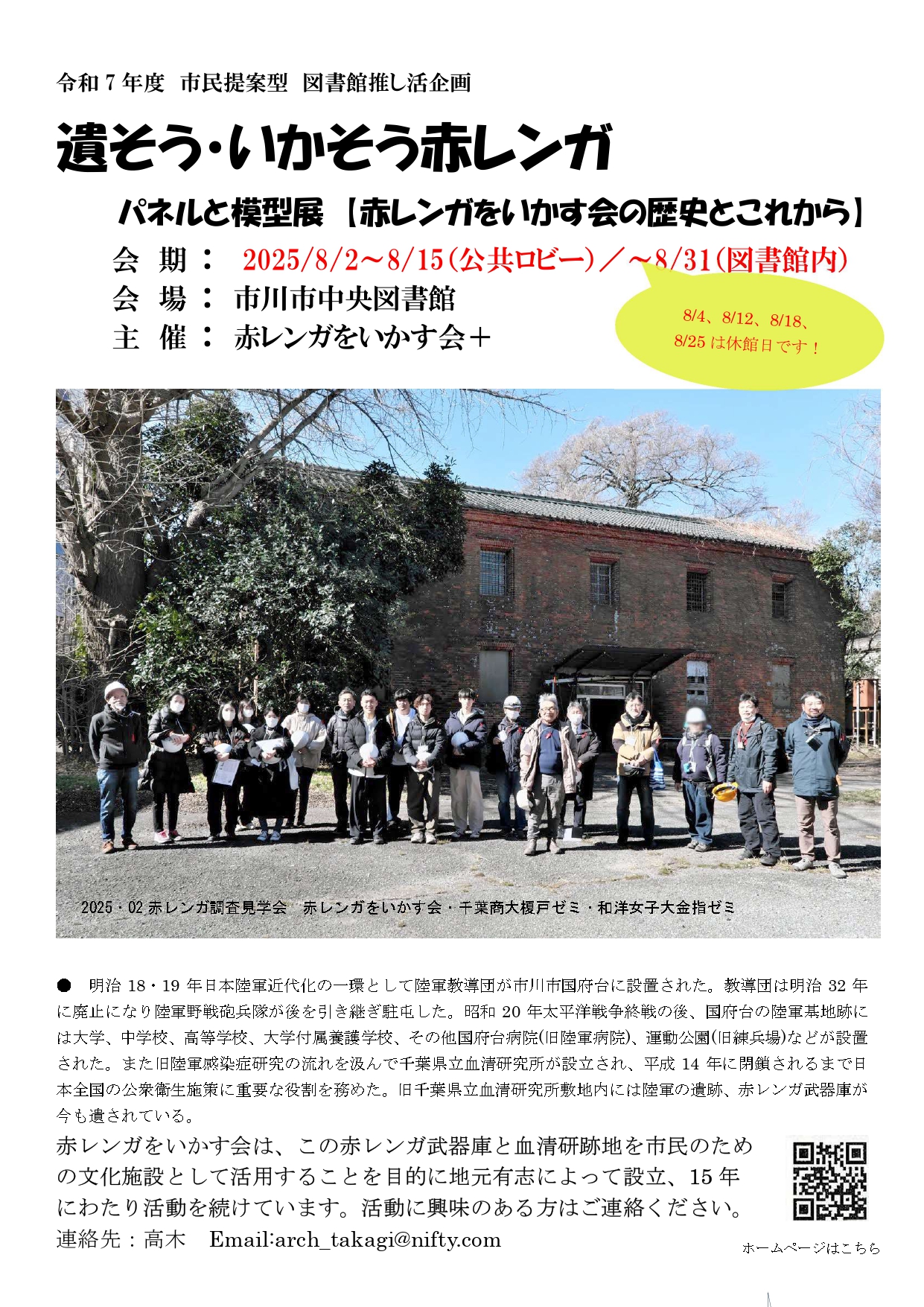 令和７年度　市民提案型　図書館推し活企画

遺そう・いかそう赤レンガ

パネルと模型展【赤レンガをいかす会の歴史とこれから】

会　期：　2025/8/2～8/15(公共ロビー)／～8/31(図書館内)

会　場：　市川市中央図書館

主　催：　赤レンガをいかす会＋

8/4、8/12、8/18、8/25 は休館日です！

2025・02 赤レンガ調査見学会　赤レンガをいかす会・千葉商大榎戸ゼミ・和洋女子大金指ゼミ

●　明治 18・19 年日本陸軍近代化の一環として陸軍教導団が市川市国府台に設置された。教導団は明治 32 年に廃止になり陸軍野戦砲兵隊が後を引き継ぎ駐屯した。昭和 20 年太平洋戦争終戦の後、国府台の陸軍基地跡には大学、中学校、高等学校、大学付属養護学校、その他国府台病院(旧陸軍病院)、運動公園(旧練兵場)などが設置された。また旧陸軍感染症研究の流れを汲んで千葉県立血清研究所が設立され、平成 14 年に閉鎖されるまで日本全国の公衆衛生施策に重要な役割を務めた。旧千葉県立血清研究所敷地内には陸軍の遺跡、赤レンガ武器庫が今も遺されている。

赤レンガをいかす会は、この赤レンガ武器庫と血清研跡地を市民のための文化施設として活用することを目的に地元有志によって設立、15 年にわたり活動を続けています。活動に興味のある方はご連絡ください。

連絡先：高木　Email:arch_takagi@nifty.com

ホームページはこちら